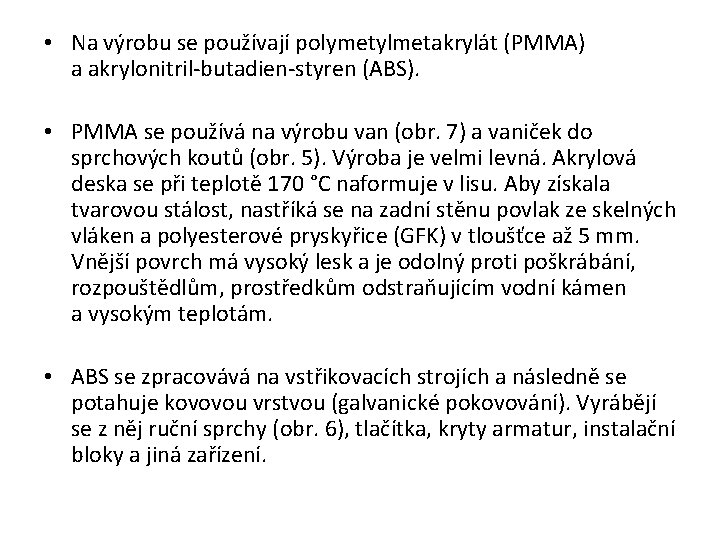 • Na výrobu se používají polymetylmetakrylát (PMMA) a akrylonitril-butadien-styren (ABS).

• PMMA se používá na výrobu van (obr. 7) a vaniček do sprchových koutů (obr. 5). Výroba je velmi levná. Akrylová deska se při teplotě 170 °C naformuje v lisu. Aby získala tvarovou stálost, nastříká se na zadní stěnu povlak ze skelných vláken a polyesterové pryskyřice (GFK) v tloušťce až 5 mm. Vnější povrch má vysoký lesk a je odolný proti poškrábání, rozpouštědlům, prostředkům odstraňujícím vodní kámen a vysokým teplotám.

• ABS se zpracovává na vstřikovacích strojích a následně se potahuje kovovou vrstvou (galvanické pokovování). Vyrábějí se z něj ruční sprchy (obr. 6), tlačítka, kryty armatur, instalační bloky a jiná zařízení.